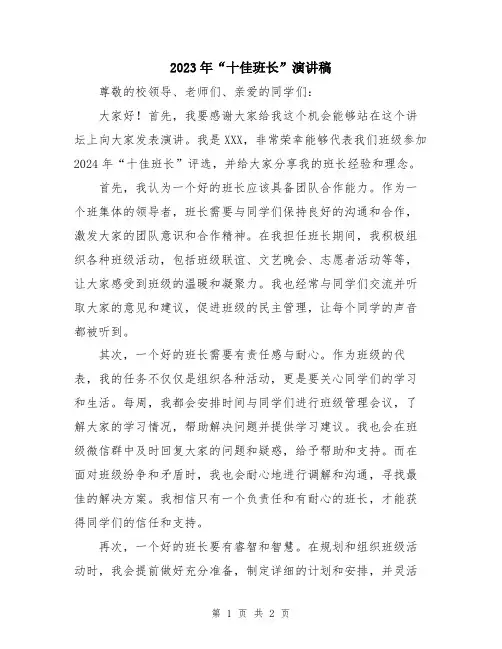 2023年“十佳班长”演讲稿

尊敬的校领导、老师们、亲爱的同学们：

大家好！首先，我要感谢大家给我这个机会能够站在这个讲坛上向大家发表演讲。我是XXX，非常荣幸能够代表我们班级参加2024年“十佳班长”评选，并给大家分享我的班长经验和理念。

首先，我认为一个好的班长应该具备团队合作能力。作为一个班集体的领导者，班长需要与同学们保持良好的沟通和合作，激发大家的团队意识和合作精神。在我担任班长期间，我积极组织各种班级活动，包括班级联谊、文艺晚会、志愿者活动等等，让大家感受到班级的温暖和凝聚力。我也经常与同学们交流并听取大家的意见和建议，促进班级的民主管理，让每个同学的声音都被听到。

其次，一个好的班长需要有责任感与耐心。作为班级的代表，我的任务不仅仅是组织各种活动，更是要关心同学们的学习和生活。每周，我都会安排时间与同学们进行班级管理会议，了解大家的学习情况，帮助解决问题并提供学习建议。我也会在班级微信群中及时回复大家的问题和疑惑，给予帮助和支持。而在面对班级纷争和矛盾时，我也会耐心地进行调解和沟通，寻找最佳的解决方案。我相信只有一个负责任和有耐心的班长，才能获得同学们的信任和支持。

再次，一个好的班长要有睿智和智慧。在规划和组织班级活动时，我会提前做好充分准备，制定详细的计划和安排，并灵活

第 1 页 共 2 页